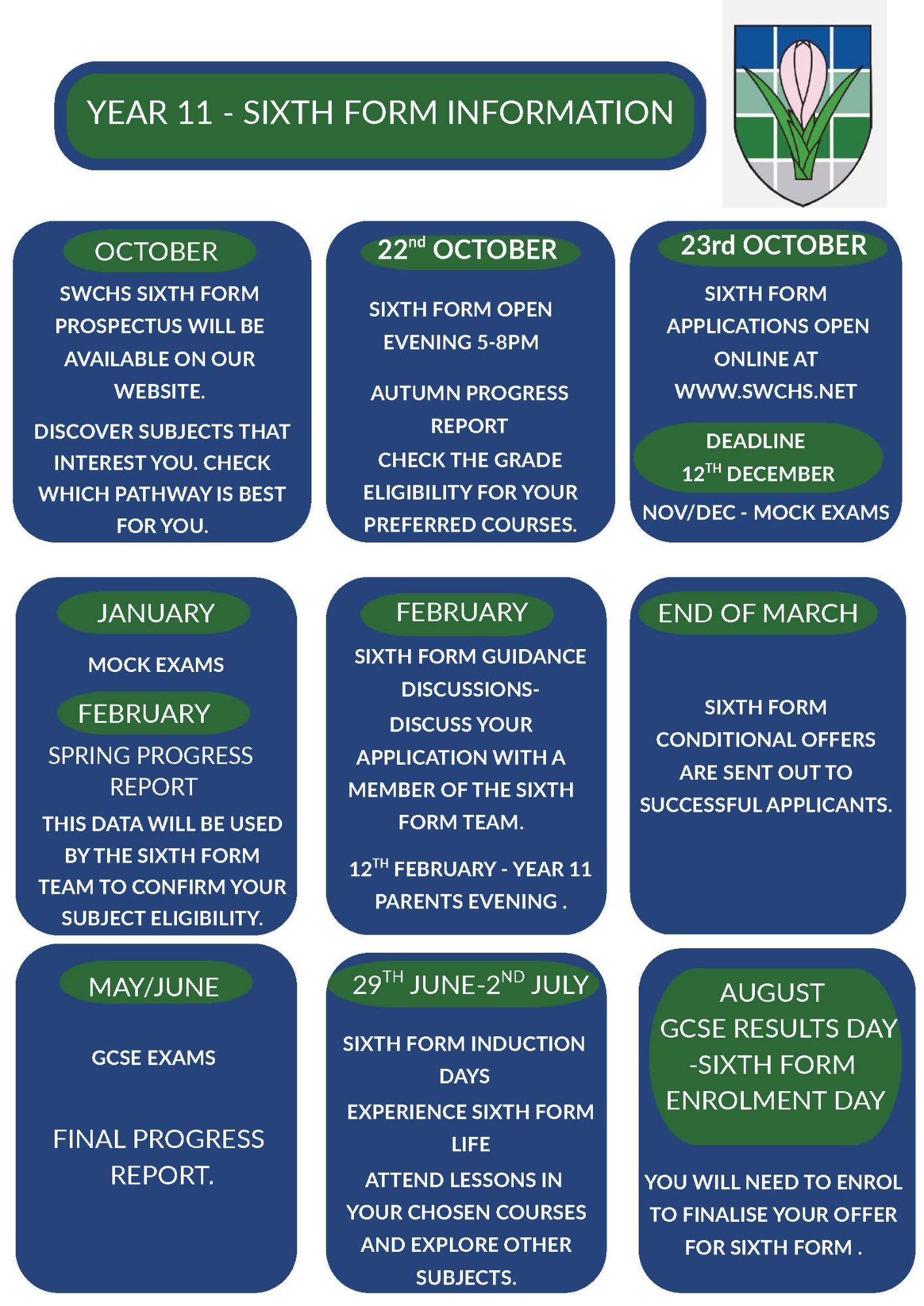 YEAR 11 - SIXTH FORM INFORMATION

OCTOBER

SWCHS SIXTH FORM PROSPECTUS WILL BE AVAILABLE ON OUR WEBSITE.

DISCOVER SUBJECTS THAT INTEREST YOU. CHECK WHICH PATHWAY IS BEST FOR YOU.

22$^{nd}$ OCTOBER

SIXTH FORM OPEN EVENING 5-8PM

AUTUMN PROGRESS REPORT

CHECK THE GRADE ELIGIBILITY FOR YOUR PREFERRED COURSES.

23rd OCTOBER

SIXTH FORM APPLICATIONS OPEN ONLINE AT WWW.SWCHS.NET

DEADLINE 12$^{TH}$ DECEMBER

NOV/DEC - MOCK EXAMS

JANUARY

MOCK EXAMS

FEBRUARY

SPRING PROGRESS REPORT

THIS DATA WILL BE USED BY THE SIXTH FORM TEAM TO CONFIRM YOUR SUBJECT ELIGIBILITY.

FEBRUARY

SIXTH FORM GUIDANCE DISCUSSIONS- DISCUSS YOUR APPLICATION WITH A MEMBER OF THE SIXTH FORM TEAM.

12$^{TH}$ FEBRUARY - YEAR 11 PARENTS EVENING .

END OF MARCH

SIXTH FORM CONDITIONAL OFFERS ARE SENT OUT TO SUCCESSFUL APPLICANTS.

MAY/JUNE

GCSE EXAMS

FINAL PROGRESS REPORT.

29$^{TH}$ JUNE-2$^{ND}$ JULY

SIXTH FORM INDUCTION DAYS

EXPERIENCE SIXTH FORM LIFE

ATTEND LESSONS IN YOUR CHOSEN COURSES AND EXPLORE OTHER SUBJECTS.

AUGUST GCSE RESULTS DAY -SIXTH FORM ENROLMENT DAY

YOU WILL NEED TO ENROL TO FINALISE YOUR OFFER FOR SIXTH FORM .